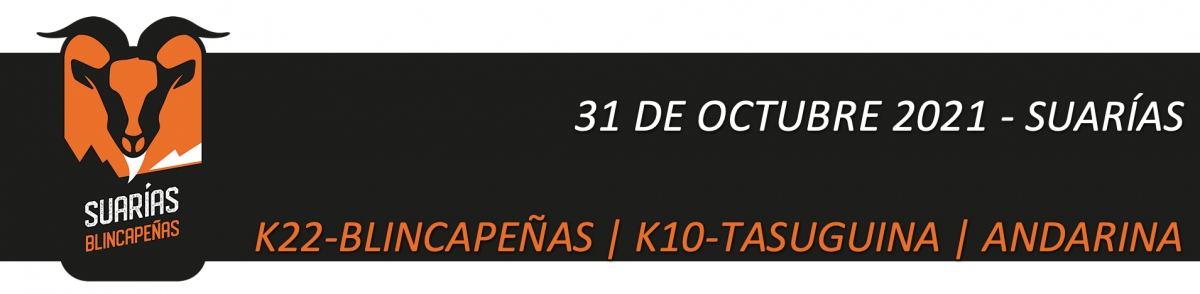 SUARÍAS
BLINCAPEÑAS

31 DE OCTUBRE 2021 - SUARÍAS

K22-BLINCAPEÑAS | K10-TASUGUINA | ANDARINA